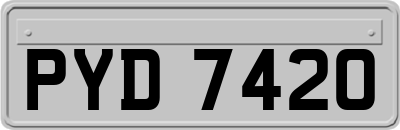 PYD 7420